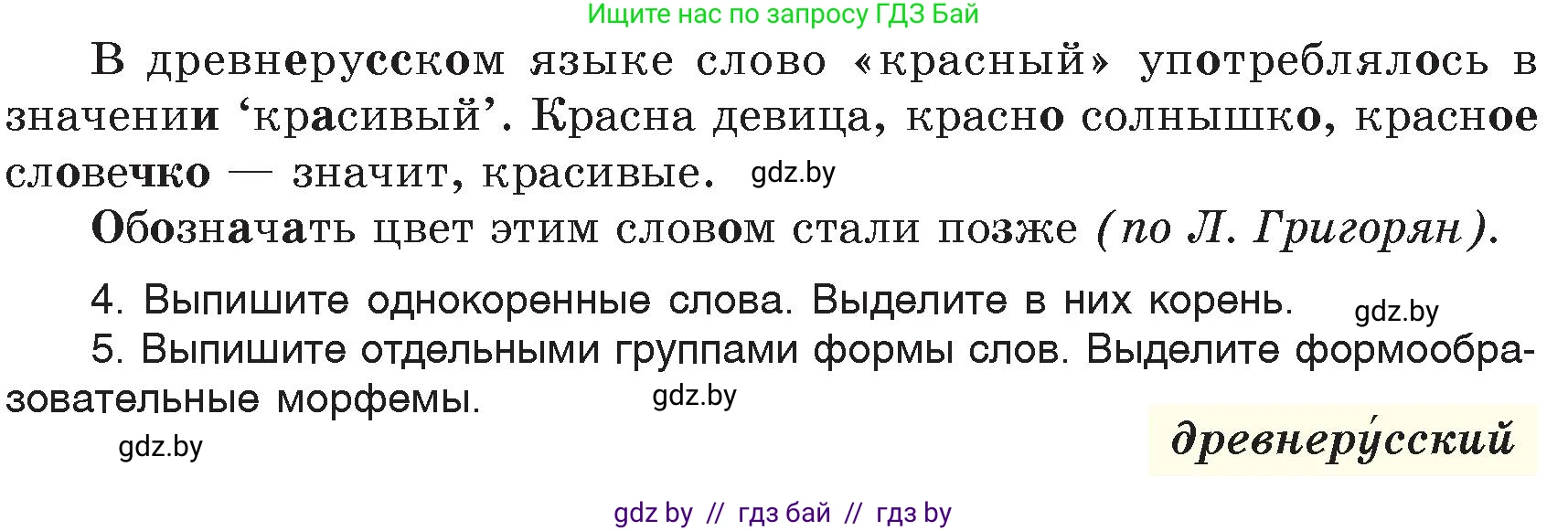 Ищите нас по запросу ГДЗ Бай

В древнерусском языке слово «красный» употреблялось в значении ‘красивый’. Красна девица, красно солнышко, красное словечко — значит, красивые. gdz.by

Обозначать цвет этим словом стали позже (по Л. Григорян).

4. Выпишите однокоренные слова. Выделите в них корень. gdz.by

5. Выпишите отдельными группами формы слов. Выделите формообразовательные морфемы. gdz.by

gdz.by

древнеру́сский

gdz by // гдз бай // гдз by